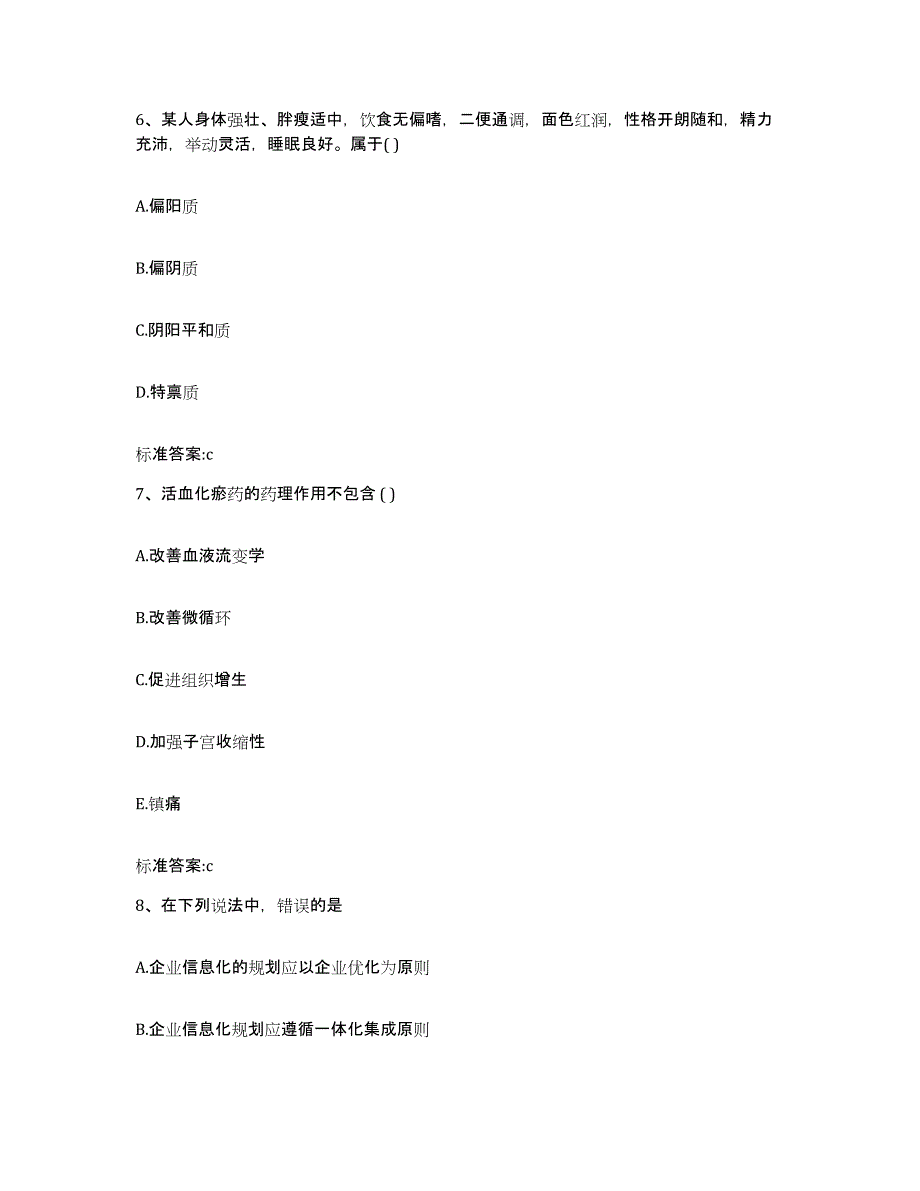 6、某人身体强壮、胖瘦适中，饮食无偏嗜，二便通调，面色红润，性格开朗随和，精力充沛，举动灵活，睡眠良好。属于( )

A.偏阳质

B.偏阴质

C.阴阳平和质

D.特禀质

标准答案:c

7、活血化瘀药的药理作用不包含 ( )

A.改善血液流变学

B.改善微循环

C.促进组织增生

D.加强子宫收缩性

E.镇痛

标准答案:c

8、在下列说法中，错误的是

A.企业信息化的规划应以企业优化为原则

B.企业信息化规划应遵循一体化集成原则